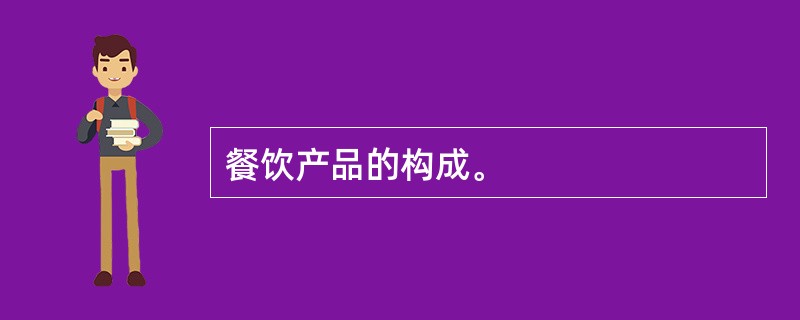 餐饮产品的构成。